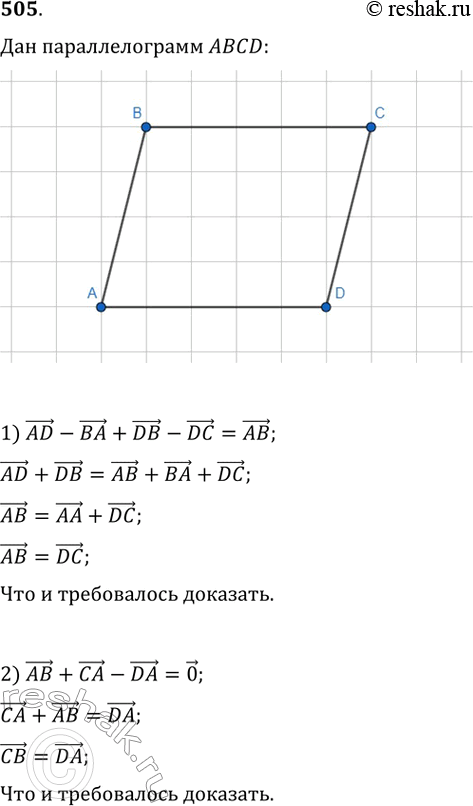 505.

© reshak.ru

Дан параллелограмм $ABCD$:

B C A D

1) $\overrightarrow{AD} - \overrightarrow{BA} + \overrightarrow{DB} - \overrightarrow{DC} = \overrightarrow{AB}$;

$\overrightarrow{AD} + \overrightarrow{DB} = \overrightarrow{AB} + \overrightarrow{BA} + \overrightarrow{DC}$;

$\overrightarrow{AB} = \overrightarrow{AA} + \overrightarrow{DC}$;

$\overrightarrow{AB} = \overrightarrow{DC}$;

Что и требовалось доказать.

2) $\overrightarrow{AB} + \overrightarrow{CA} - \overrightarrow{DA} = \vec{0}$;

$\overrightarrow{CA} + \overrightarrow{AB} = \overrightarrow{DA}$;

$\overrightarrow{CB} = \overrightarrow{DA}$;

Что и требовалось доказать.

reshak.ru